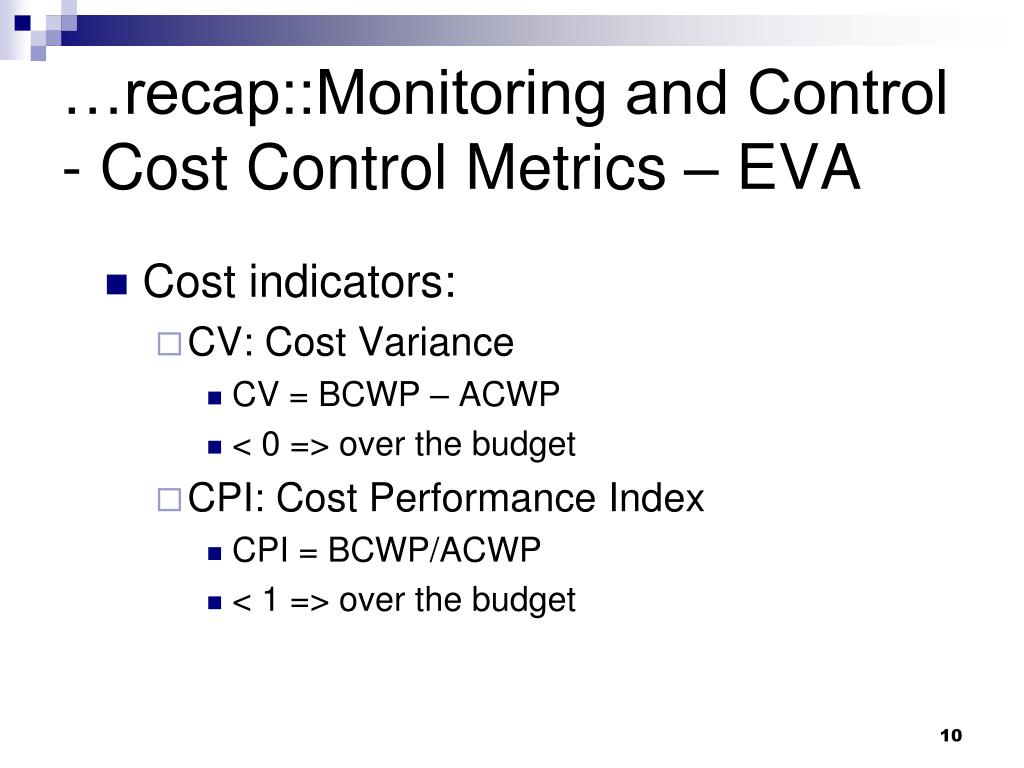 …recap::Monitoring and Control - Cost Control Metrics – EVA

Cost indicators:

CV: Cost Variance

CV = BCWP – ACWP

< 0 => over the budget

CPI: Cost Performance Index

CPI = BCWP/ACWP

< 1 => over the budget

10